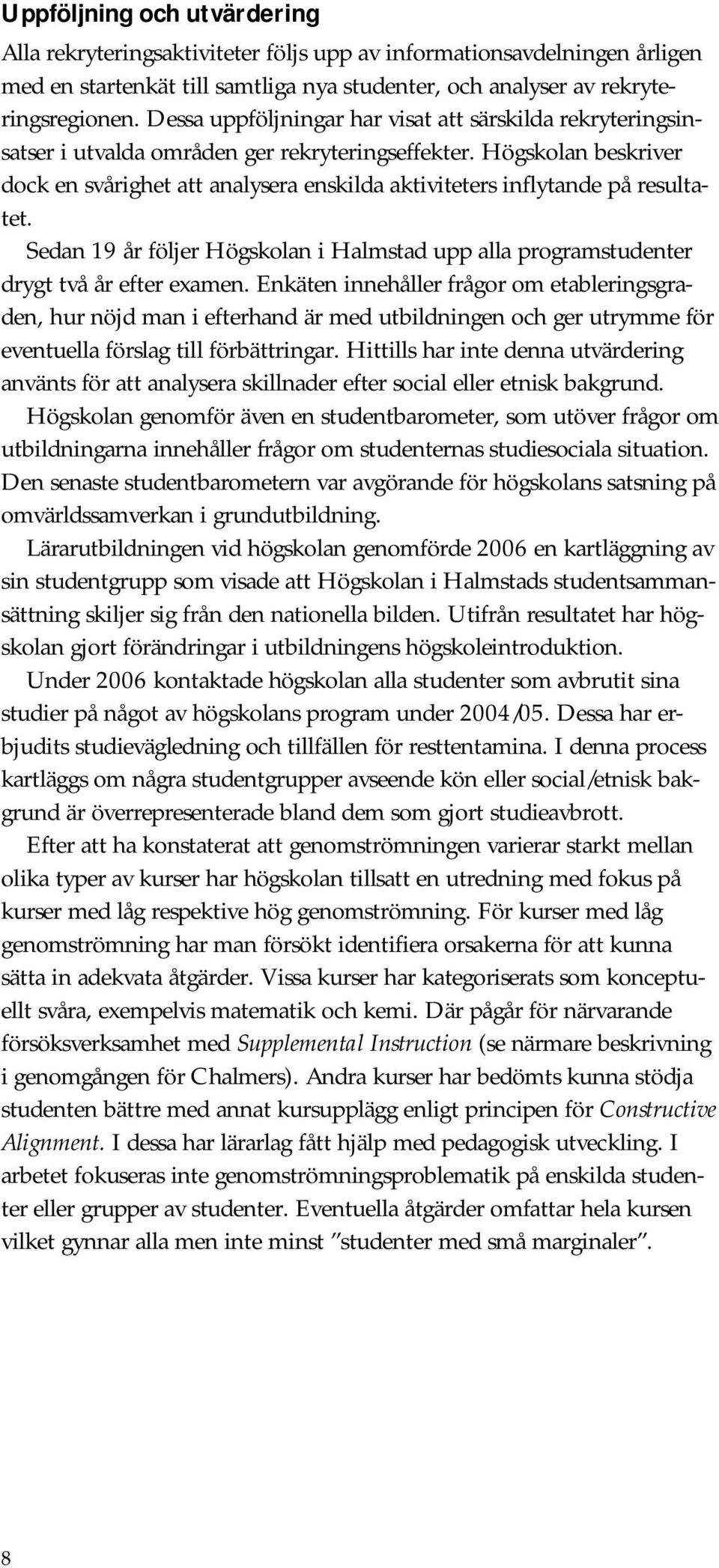 Uppföljning och utvärdering

Alla rekryteringsaktiviteter följs upp av informationsavdelningen årligen med en startenkät till samtliga nya studenter, och analyser av rekryteringsregionen. Dessa uppföljningar har visat att särskilda rekryteringsinsatser i utvalda områden ger rekryteringseffekter. Högskolan beskriver dock en svårighet att analysera enskilda aktiviteters inflytande på resultatet.

Sedan 19 år följer Högskolan i Halmstad upp alla programstudenter drygt två år efter examen. Enkäten innehåller frågor om etableringsgraden, hur nöjd man i efterhand är med utbildningen och ger utrymme för eventuella förslag till förbättringar. Hittills har inte denna utvärdering använts för att analysera skillnader efter social eller etnisk bakgrund.

Högskolan genomför även en studentbarometer, som utöver frågor om utbildningarna innehåller frågor om studenternas studiesociala situation. Den senaste studentbarometern var avgörande för högskolans satsning på omvärldssamverkan i grundutbildning.

Lärarutbildningen vid högskolan genomförde 2006 en kartläggning av sin studentgrupp som visade att Högskolan i Halmstads studentsammansättning skiljer sig från den nationella bilden. Utifrån resultatet har högskolan gjort förändringar i utbildningens högskoleintroduktion.

Under 2006 kontaktade högskolan alla studenter som avbrutit sina studier på något av högskolans program under 2004/05. Dessa har erbjudits studievägledning och tillfällen för resttentamina. I denna process kartläggs om några studentgrupper avseende kön eller social/etnisk bakgrund är överrepresenterade bland dem som gjort studieavbrott.

Efter att ha konstaterat att genomströmningen varierar starkt mellan olika typer av kurser har högskolan tillsatt en utredning med fokus på kurser med låg respektive hög genomströmning. För kurser med låg genomströmning har man försökt identifiera orsakerna för att kunna sätta in adekvata åtgärder. Vissa kurser har kategoriserats som konceptuellt svåra, exempelvis matematik och kemi. Där pågår för närvarande försöksverksamhet med Supplemental Instruction (se närmare beskrivning i genomgången för Chalmers). Andra kurser har bedömts kunna stödja studenten bättre med annat kursupplägg enligt principen för Constructive Alignment. I dessa har lärarlag fått hjälp med pedagogisk utveckling. I arbetet fokuseras inte genomströmningsproblematik på enskilda studenter eller grupper av studenter. Eventuella åtgärder omfattar hela kursen vilket gynnar alla men inte minst ”studenter med små marginaler”.

8